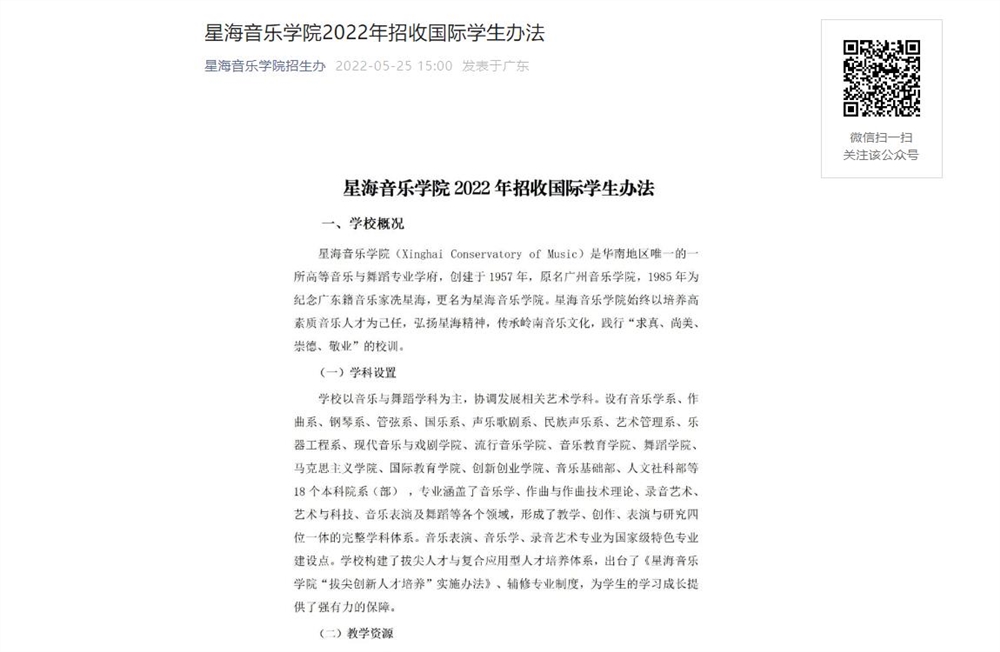 星海音乐学院2022年招收国际学生办法

星海音乐学院招生办 2022-05-25 15:00 发表于广东

微信扫一扫
关注该公众号

星海音乐学院 2022 年招收国际学生办法

一、学校概况

星海音乐学院（Xinghai Conservatory of Music）是华南地区唯一的一所高等音乐与舞蹈专业学府，创建于 1957 年，原名广州音乐学院，1985 年为纪念广东籍音乐家冼星海，更名为星海音乐学院。星海音乐学院始终以培养高素质音乐人才为己任，弘扬星海精神，传承岭南音乐文化，践行“求真、尚美、崇德、敬业”的校训。

（一）学科设置

学校以音乐与舞蹈学科为主，协调发展相关艺术学科。设有音乐学系、作曲系、钢琴系、管弦系、国乐系、声乐歌剧系、民族声乐系、艺术管理系、乐器工程系、现代音乐与戏剧学院、流行音乐学院、音乐教育学院、舞蹈学院、马克思主义学院、国际教育学院、创新创业学院、音乐基础部、人文社科部等 18 个本科院系（部），专业涵盖了音乐学、作曲与作曲技术理论、录音艺术、艺术与科技、音乐表演及舞蹈等各个领域，形成了教学、创作、表演与研究四位一体的完整学科体系。音乐表演、音乐学、录音艺术专业为国家级特色专业建设点。学校构建了拔尖人才与复合应用型人才培养体系，出台了《星海音乐学院“拔尖创新人才培养”实施办法》、辅修专业制度，为学生的学习成长提供了强有力的保障。

（二）教学资源